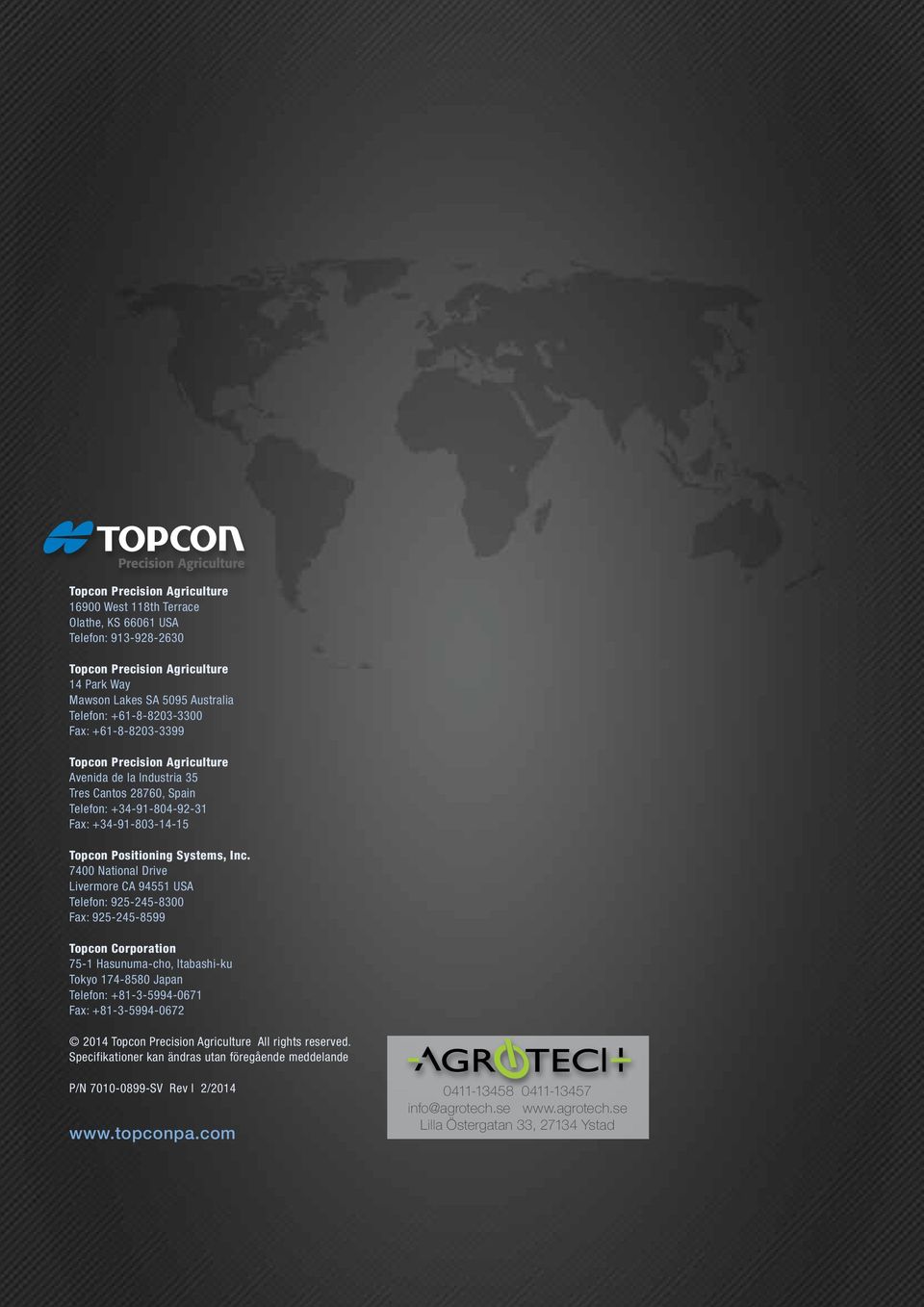 TOPCON
Precision Agriculture

Topcon Precision Agriculture
16900 West 118th Terrace
Olathe, KS 66061 USA
Telefon: 913-928-2630

Topcon Precision Agriculture
14 Park Way
Mawson Lakes SA 5095 Australia
Telefon: +61-8-8203-3300
Fax: +61-8-8203-3399

Topcon Precision Agriculture
Avenida de la Industria 35
Tres Cantos 28760, Spain
Telefon: +34-91-804-92-31
Fax: +34-91-803-14-15

Topcon Positioning Systems, Inc.
7400 National Drive
Livermore CA 94551 USA
Telefon: 925-245-8300
Fax: 925-245-8599

Topcon Corporation
75-1 Hasunuma-cho, Itabashi-ku
Tokyo 174-8580 Japan
Telefon: +81-3-5994-0671
Fax: +81-3-5994-0672

© 2014 Topcon Precision Agriculture All rights reserved.
Specifikationer kan ändras utan föregående meddelande

P/N 7010-0899-SV Rev I 2/2014

www.topconpa.com

AGROTECH
0411-13458 0411-13457
info@agrotech.se www.agrotech.se
Lilla Östergatan 33, 27134 Ystad